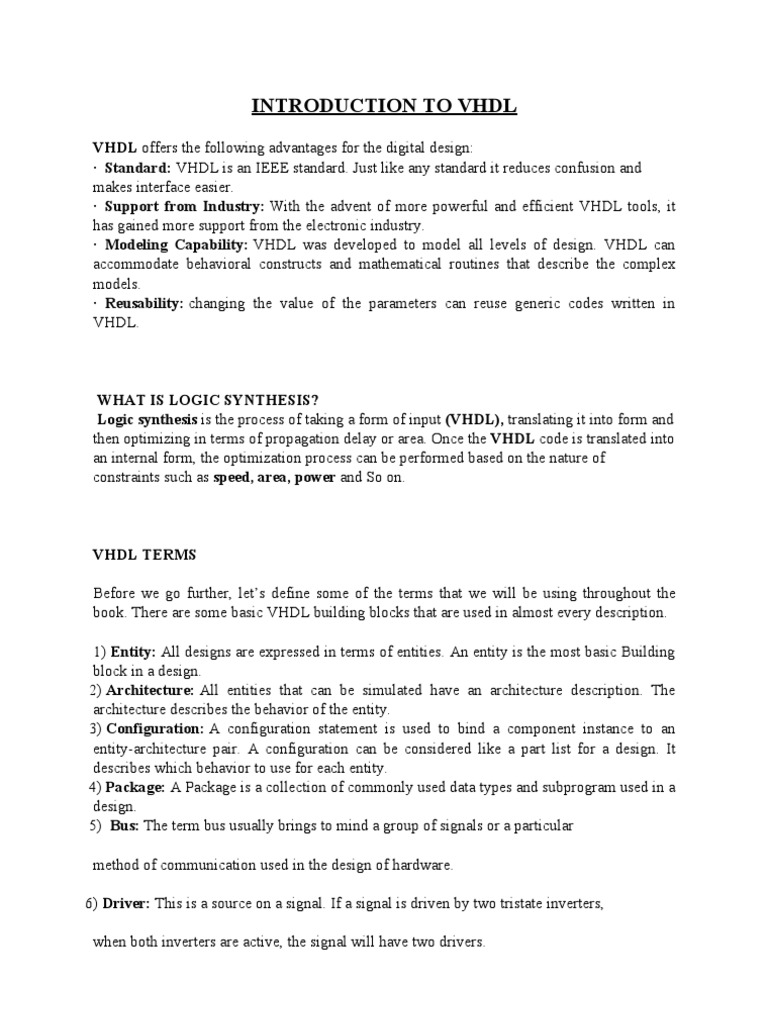 INTRODUCTION TO VHDL

VHDL offers the following advantages for the digital design:
· Standard: VHDL is an IEEE standard. Just like any standard it reduces confusion and makes interface easier.
· Support from Industry: With the advent of more powerful and efficient VHDL tools, it has gained more support from the electronic industry.
· Modeling Capability: VHDL was developed to model all levels of design. VHDL can accommodate behavioral constructs and mathematical routines that describe the complex models.
· Reusability: changing the value of the parameters can reuse generic codes written in VHDL.

WHAT IS LOGIC SYNTHESIS?
Logic synthesis is the process of taking a form of input (VHDL), translating it into form and then optimizing in terms of propagation delay or area. Once the VHDL code is translated into an internal form, the optimization process can be performed based on the nature of constraints such as speed, area, power and So on.

VHDL TERMS

Before we go further, let's define some of the terms that we will be using throughout the book. There are some basic VHDL building blocks that are used in almost every description.

1) Entity: All designs are expressed in terms of entities. An entity is the most basic Building block in a design.
2) Architecture: All entities that can be simulated have an architecture description. The architecture describes the behavior of the entity.
3) Configuration: A configuration statement is used to bind a component instance to an entity-architecture pair. A configuration can be considered like a part list for a design. It describes which behavior to use for each entity.
4) Package: A Package is a collection of commonly used data types and subprogram used in a design.
5) Bus: The term bus usually brings to mind a group of signals or a particular

method of communication used in the design of hardware.

6) Driver: This is a source on a signal. If a signal is driven by two tristate inverters,

when both inverters are active, the signal will have two drivers.